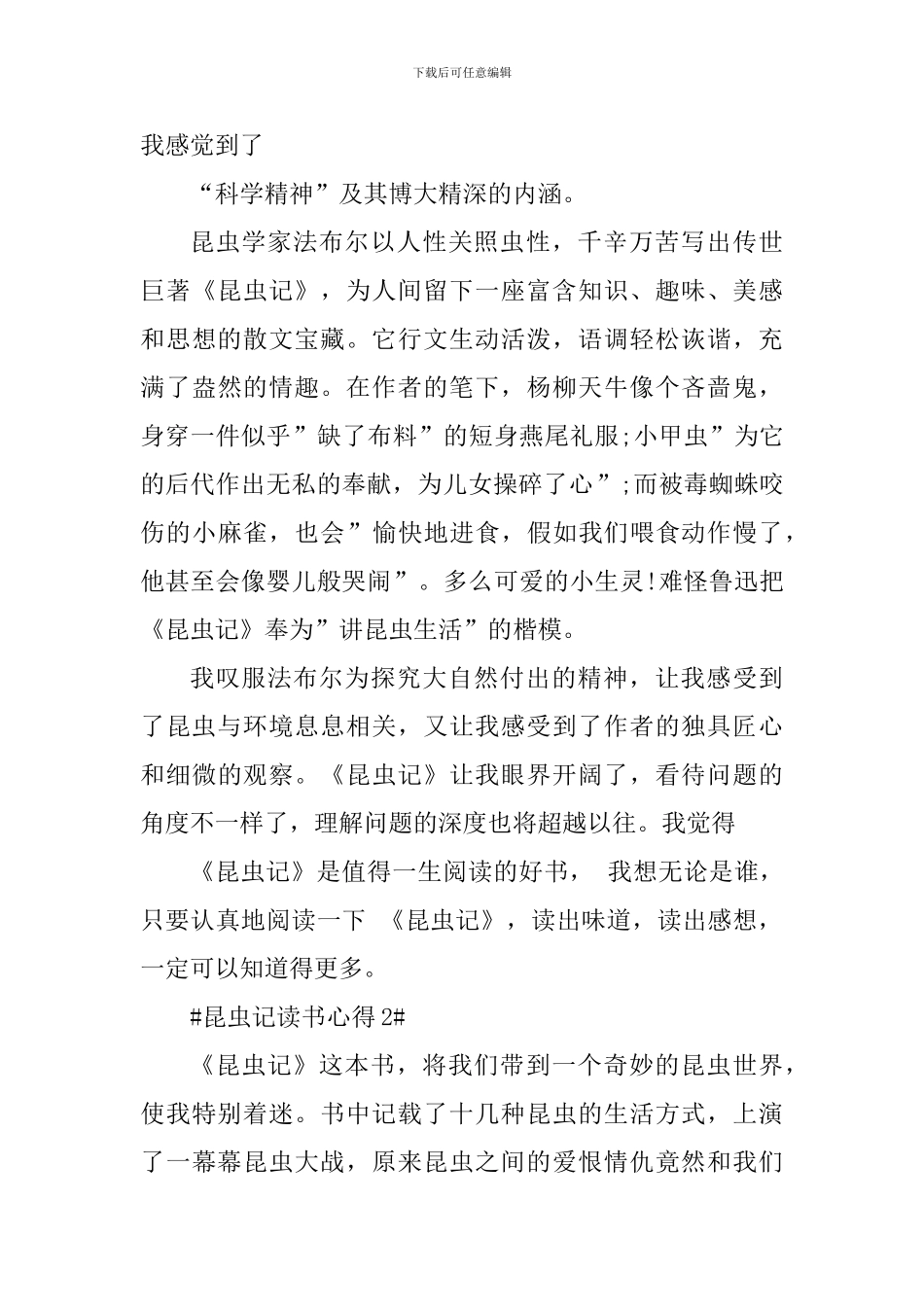 下载后可任意编辑

我感觉到了

“科学精神”及其博大精深的内涵。

昆虫学家法布尔以人性关照虫性，千辛万苦写出传世巨著《昆虫记》，为人间留下一座富含知识、趣味、美感和思想的散文宝藏。它行文生动活泼，语调轻松诙谐，充满了盎然的情趣。在作者的笔下，杨柳天牛像个吝啬鬼，身穿一件似乎”缺了布料”的短身燕尾礼服;小甲虫”为它的后代作出无私的奉献，为儿女操碎了心”;而被毒蜘蛛咬伤的小麻雀，也会”愉快地进食，假如我们喂食动作慢了，他甚至会像婴儿般哭闹”。多么可爱的小生灵!难怪鲁迅把《昆虫记》奉为”讲昆虫生活”的楷模。

我叹服法布尔为探究大自然付出的精神，让我感受到了昆虫与环境息息相关，又让我感受到了作者的独具匠心和细微的观察。《昆虫记》让我眼界开阔了，看待问题的角度不一样了，理解问题的深度也将超越以往。我觉得

《昆虫记》是值得一生阅读的好书， 我想无论是谁，只要认真地阅读一下 《昆虫记》，读出味道，读出感想，一定可以知道得更多。

#昆虫记读书心得 2#

《昆虫记》这本书，将我们带到一个奇妙的昆虫世界，使我特别着迷。书中记载了十几种昆虫的生活方式，上演了一幕幕昆虫大战，原来昆虫之间的爱恨情仇竟然和我们